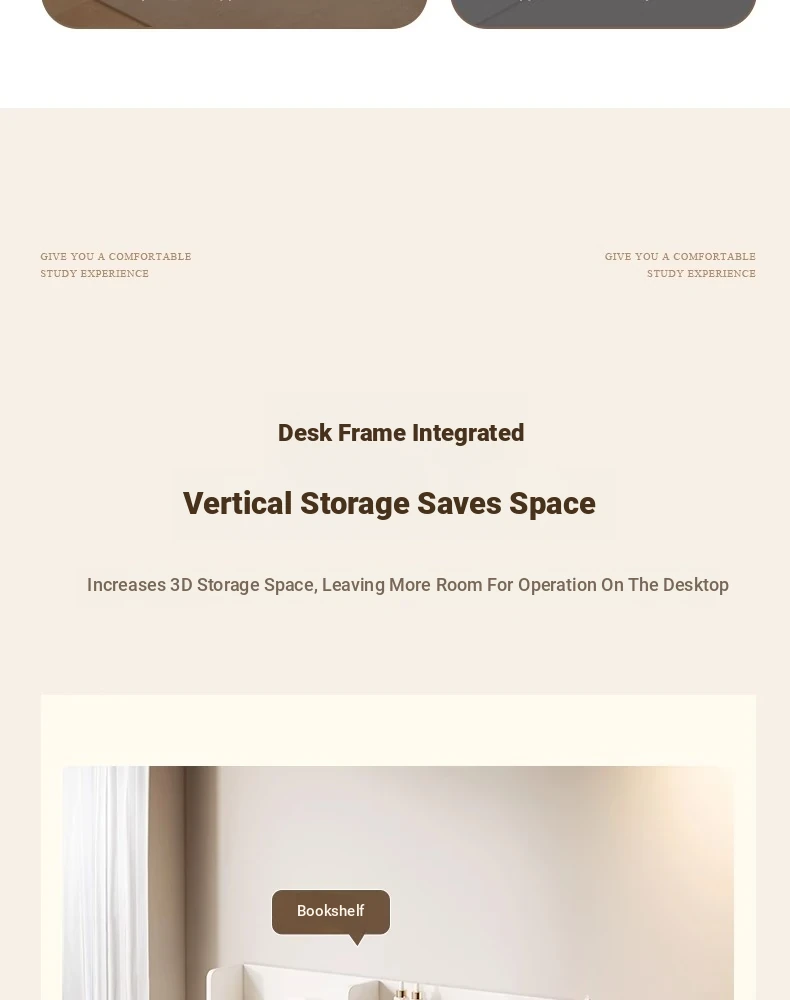 GIVE YOU A COMFORTABLE STUDY EXPERIENCE

GIVE YOU A COMFORTABLE STUDY EXPERIENCE

Desk Frame Integrated

Vertical Storage Saves Space

Increases 3D Storage Space, Leaving More Room For Operation On The Desktop

Bookshelf